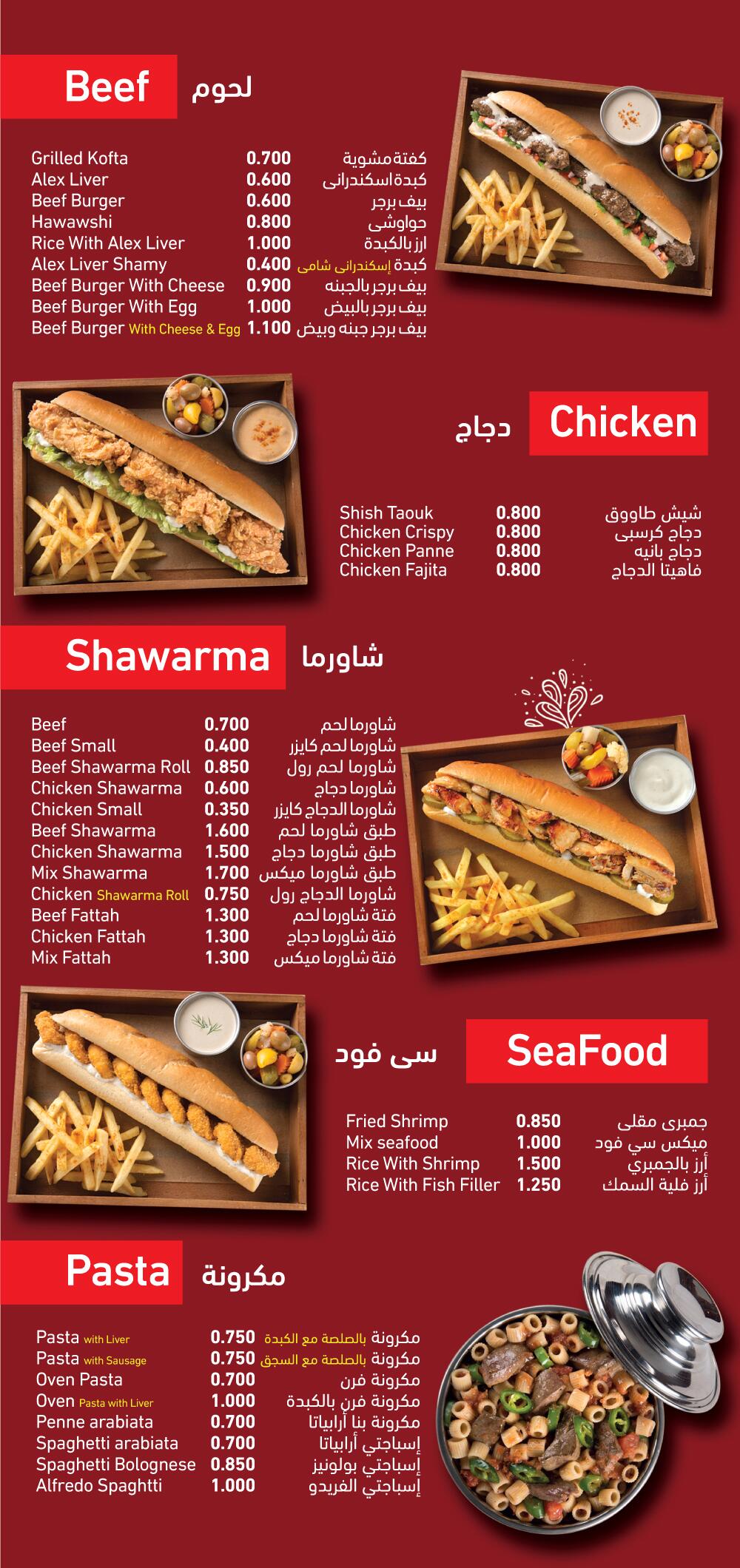 Beef لحوم

Grilled Kofta 0.700 كفتة مشوية
Alex Liver 0.600 كبدة اسكندرانى
Beef Burger 0.600 بيف برجر
Hawawshi 0.800 حواوشى
Rice With Alex Liver 1.000 ارز بالكبدة
Alex Liver Shamy 0.400 كبدة إسكندرانى شامى
Beef Burger With Cheese 0.900 بيف برجر بالجبنه
Beef Burger With Egg 1.000 بيف برجر بالبيض
Beef Burger With Cheese & Egg 1.100 بيف برجر جبنه وبيض

Chicken دجاج

Shish Taouk 0.800 شيش طاووق
Chicken Crispy 0.800 دجاج كرسبى
Chicken Panne 0.800 دجاج بانيه
Chicken Fajita 0.800 فاهيتا الدجاج

Shawarma شاورما

Beef 0.700 شاورما لحم
Beef Small 0.400 شاورما لحم كايزر
Beef Shawarma Roll 0.850 شاورما لحم رول
Chicken Shawarma 0.600 شاورما دجاج
Chicken Small 0.350 شاورما الدجاج كايزر
Beef Shawarma 1.600 طبق شاورما لحم
Chicken Shawarma 1.500 طبق شاورما دجاج
Mix Shawarma 1.700 طبق شاورما ميكس
Chicken Shawarma Roll 0.750 شاورما الدجاج رول
Beef Fattah 1.300 فتة شاورما لحم
Chicken Fattah 1.300 فتة شاورما دجاج
Mix Fattah 1.300 فتة شاورما ميكس

SeaFood سى فود

Fried Shrimp 0.850 جمبرى مقلى
Mix seafood 1.000 ميكس سي فود
Rice With Shrimp 1.500 أرز بالجمبري
Rice With Fish Filler 1.250 أرز فلية السمك

Pasta مكرونة

Pasta with Liver 0.750 مكرونة بالصلصة مع الكبدة
Pasta with Sausage 0.750 مكرونة بالصلصة مع السجق
Oven Pasta 0.700 مكرونة فرن
Oven Pasta with Liver 1.000 مكرونة فرن بالكبدة
Penne arabiata 0.700 مكرونة بنا أرابياتا
Spaghetti arabiata 0.700 إسباجتي أرابياتا
Spaghetti Bolognese 0.850 إسباجتي بولونيز
Alfredo Spaghtti 1.000 إسباجتي الفريدو